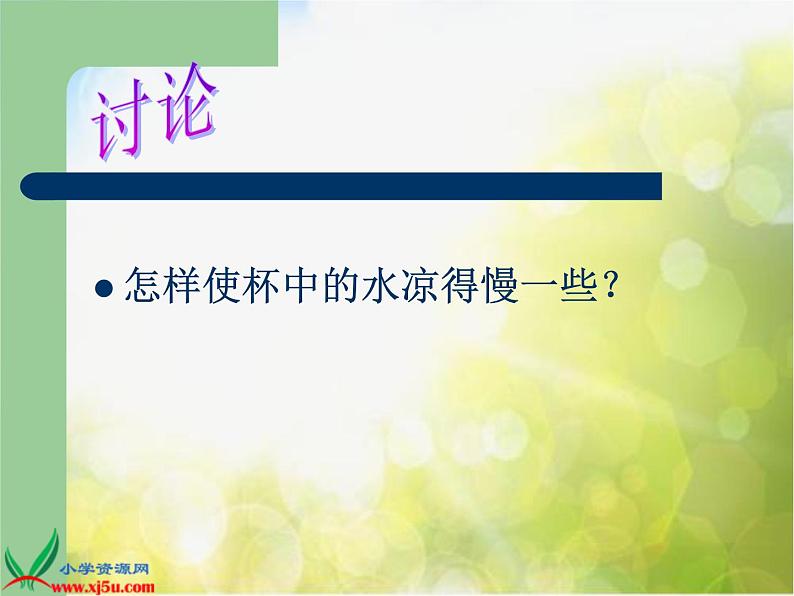 讨论

● 怎样使杯中的水凉得慢一些?

小学资源网
www.xj5u.com